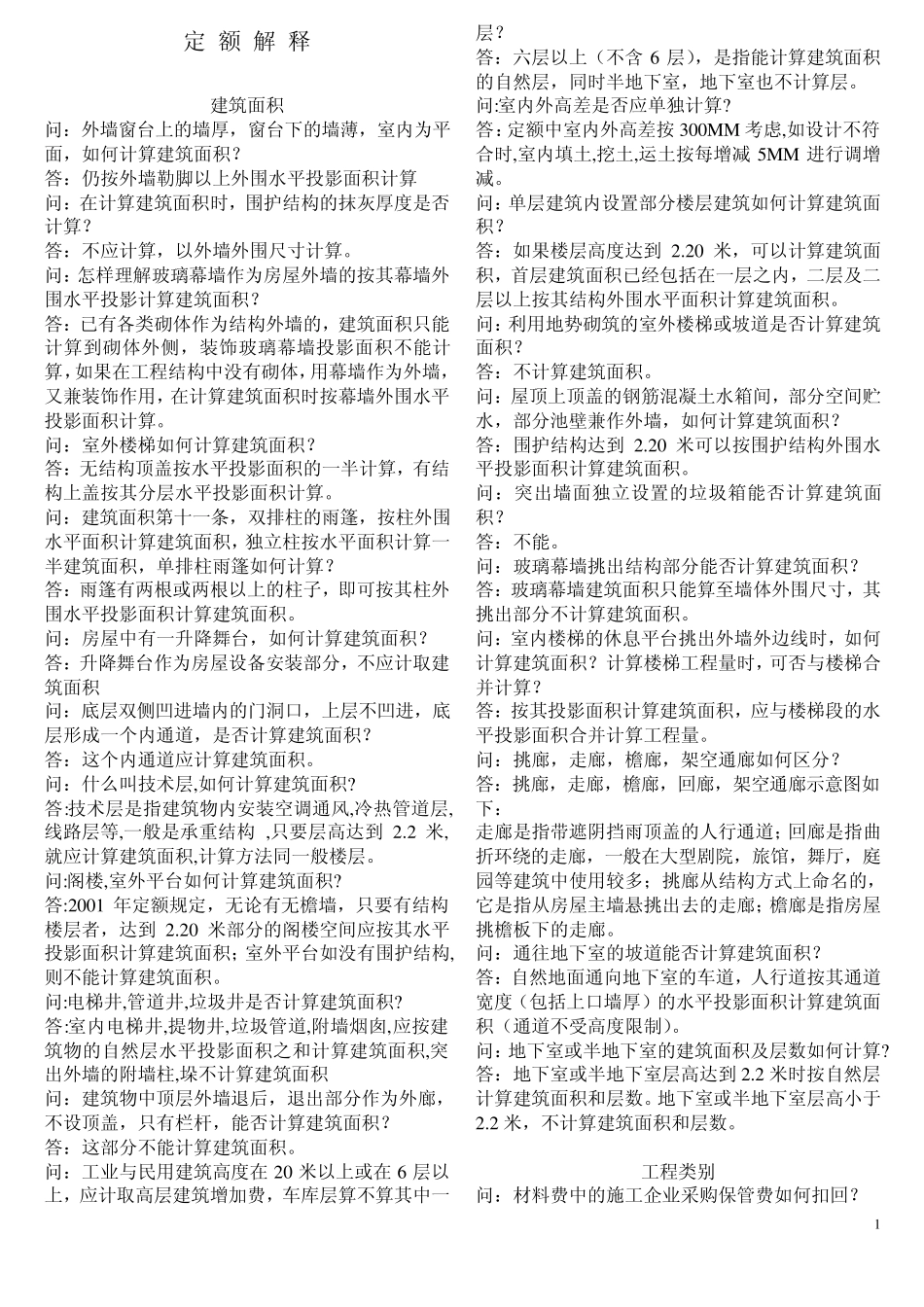 定 额 解 释

建筑面积

问：外墙窗台上的墙厚，窗台下的墙薄，室内为平面，如何计算建筑面积？
答：仍按外墙勒脚以上外围水平投影面积计算
问：在计算建筑面积时，围护结构的抹灰厚度是否计算？
答：不应计算，以外墙外围尺寸计算。
问：怎样理解玻璃幕墙作为房屋外墙的按其幕墙外围水平投影计算建筑面积？
答：已有各类砌体作为结构外墙的，建筑面积只能计算到砌体外侧，装饰玻璃幕墙投影面积不能计算，如果在工程结构中没有砌体，用幕墙作为外墙，又兼装饰作用，在计算建筑面积时按幕墙外围水平投影面积计算。
问：室外楼梯如何计算建筑面积？
答：无结构顶盖按水平投影面积的一半计算，有结构上盖按其分层水平投影面积计算。
问：建筑面积第十一条，双排柱的雨篷，按柱外围水平面积计算建筑面积，独立柱按水平面积计算一半建筑面积，单排柱雨篷如何计算？
答：雨篷有两根或两根以上的柱子，即可按其柱外围水平投影面积计算建筑面积。
问：房屋中有一升降舞台，如何计算建筑面积？
答：升降舞台作为房屋设备安装部分，不应计取建筑面积
问：底层双侧凹进墙内的门洞口，上层不凹进，底层形成一个内通道，是否计算建筑面积？
答：这个内通道应计算建筑面积。
问：什么叫技术层,如何计算建筑面积?
答:技术层是指建筑物内安装空调通风,冷热管道层,线路层等,一般是承重结构 ,只要层高达到 2.2 米,就应计算建筑面积,计算方法同一般楼层。
问:阁楼,室外平台如何计算建筑面积?
答:2001 年定额规定，无论有无檐墙，只要有结构楼层者，达到 2.20 米部分的阁楼空间应按其水平投影面积计算建筑面积；室外平台如没有围护结构,则不能计算建筑面积。
问:电梯井,管道井,垃圾井是否计算建筑面积?
答:室内电梯井,提物井,垃圾管道,附墙烟囱,应按建筑物的自然层水平投影面积之和计算建筑面积,突出外墙的附墙柱,垛不计算建筑面积
问：建筑物中顶层外墙退后，退出部分作为外廊，不设顶盖，只有栏杆，能否计算建筑面积？
答：这部分不能计算建筑面积。
问：工业与民用建筑高度在 20 米以上或在 6 层以上，应计取高层建筑增加费，车库层算不算其中一层？
答：六层以上（不含 6 层），是指能计算建筑面积的自然层，同时半地下室，地下室也不计算层。
问:室内外高差是否应单独计算?
答:定额中室内外高差按 300MM 考虑,如设计不符合时,室内填土,挖土,运土按每增减 5MM 进行调增减。
问：单层建筑内设置部分楼层建筑如何计算建筑面积？
答：如果楼层高度达到 2.20 米，可以计算建筑面积，首层建筑面积已经包括在一层之内，二层及二层以上按其结构外围水平面积计算建筑面积。
问：利用地势砌筑的室外楼梯或坡道是否计算建筑面积？
答：不计算建筑面积。
问：屋顶上顶盖的钢筋混凝土水箱间，部分空间贮水，部分池壁兼作外墙，如何计算建筑面积？
答：围护结构达到 2.20 米可以按围护结构外围水平投影面积计算建筑面积。
问：突出墙面独立设置的垃圾箱能否计算建筑面积？
答：不能。
问：玻璃幕墙挑出结构部分能否计算建筑面积？
答：玻璃幕墙建筑面积只能算至墙体外围尺寸，其挑出部分不计算建筑面积。
问：室内楼梯的休息平台挑出外墙外边线时，如何计算建筑面积？计算楼梯工程量时，可否与楼梯合并计算？
答：按其投影面积计算建筑面积，应与楼梯段的水平投影面积合并计算工程量。
问：挑廊，走廊，檐廊，架空通廊如何区分？
答：挑廊，走廊，檐廊，回廊，架空通廊示意图如下：
走廊是指带遮阴挡雨顶盖的人行通道；回廊是指曲折环绕的走廊，一般在大型剧院，旅馆，舞厅，庭园等建筑中使用较多；挑廊从结构方式上命名的，它是指从房屋主墙悬挑出去的走廊；檐廊是指房屋挑檐板下的走廊。
问：通往地下室的坡道能否计算建筑面积？
答：自然地面通向地下室的车道，人行道按其通道宽度（包括上口墙厚）的水平投影面积计算建筑面积（通道不受高度限制）。
问：地下室或半地下室的建筑面积及层数如何计算?
答：地下室或半地下室层高达到 2.2 米时按自然层计算建筑面积和层数。地下室或半地下室层高小于 2.2 米，不计算建筑面积和层数。

工程类别

问：材料费中的施工企业采购保管费如何扣回？

1